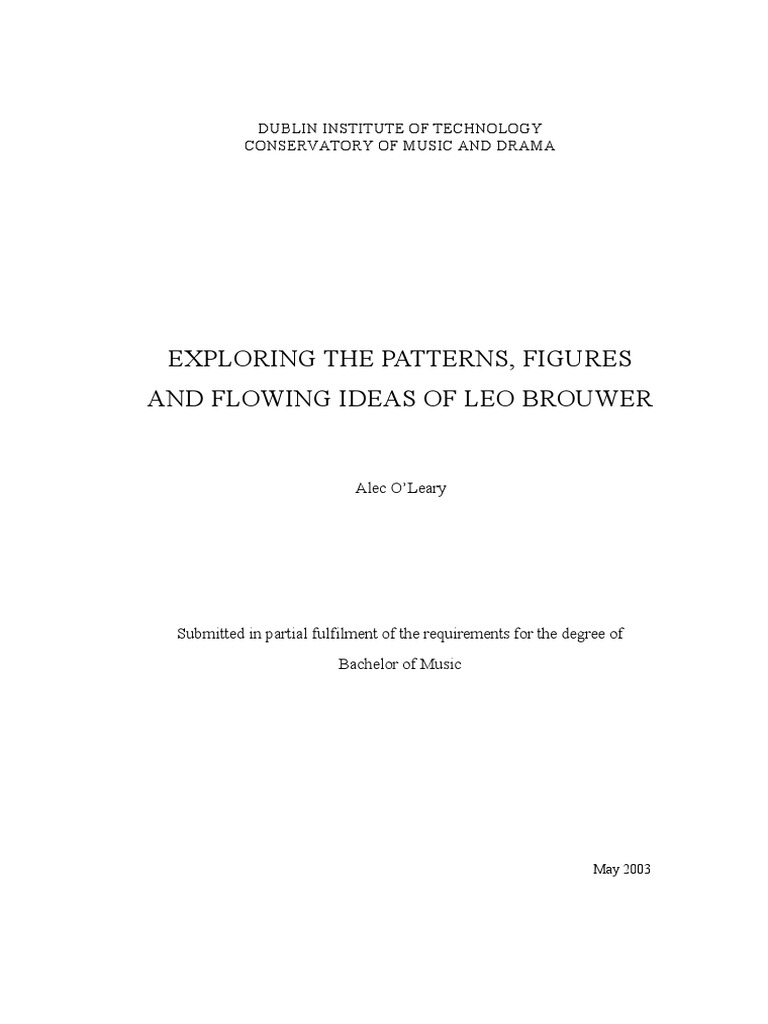 DUBLIN INSTITUTE OF TECHNOLOGY
CONSERVATORY OF MUSIC AND DRAMA

EXPLORING THE PATTERNS, FIGURES
AND FLOWING IDEAS OF LEO BROUWER

Alec O'Leary

Submitted in partial fulfilment of the requirements for the degree of
Bachelor of Music

May 2003